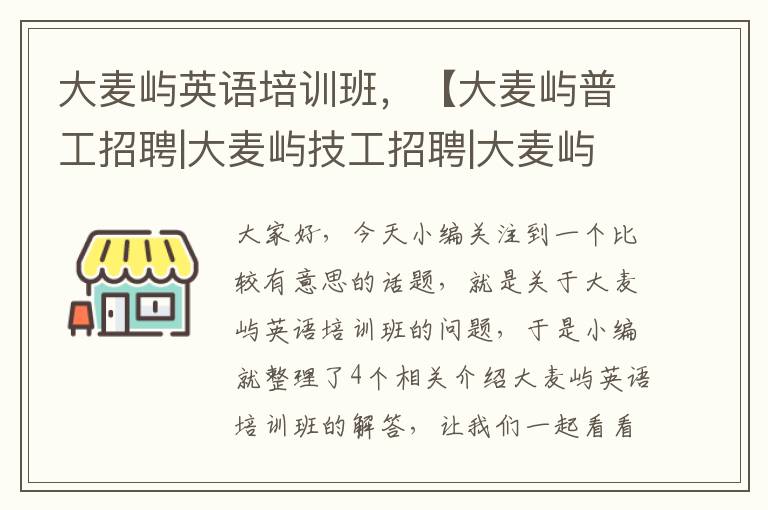 大麦屿英语培训班，【大麦屿普工招聘|大麦屿技工招聘|大麦屿

大家好，今天小编关注到一个比较有意思的话题，就是关于大麦屿英语培训班的问题，于是小编就整理了4个相关介绍大麦屿英语培训班的解答，让我们一起看看